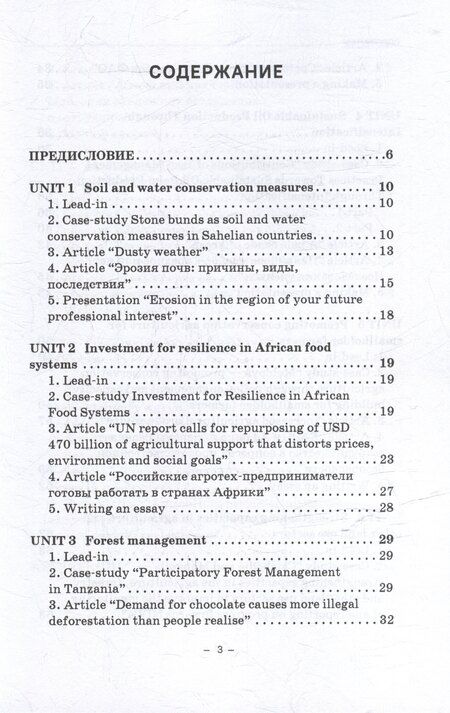 СОДЕРЖАНИЕ

ПРЕДИСЛОВИЕ 6

UNIT 1 Soil and water conservation measures 10
1. Lead-in 10
2. Case-study Stone bunds as soil and water conservation measures in Sahelian countries 10
3. Article "Dusty weather" 13
4. Article "Эрозия почв: причины, виды, последствия" 15
5. Presentation "Erosion in the region of your future professional interest" 18

UNIT 2 Investment for resilience in African food systems 19
1. Lead-in 19
2. Case-study Investment for Resilience in African Food Systems 19
3. Article "UN report calls for repurposing of USD 470 billion of agricultural support that distorts prices, environment and social goals" 23
4. Article "Российские агротех-предприниматели готовы работать в странах Африки" 27
5. Writing an essay 28

UNIT 3 Forest management 29
1. Lead-in 29
2. Case-study "Participatory Forest Management in Tanzania" 29
3. Article "Demand for chocolate causes more illegal deforestation than people realise" 32

– 3 –